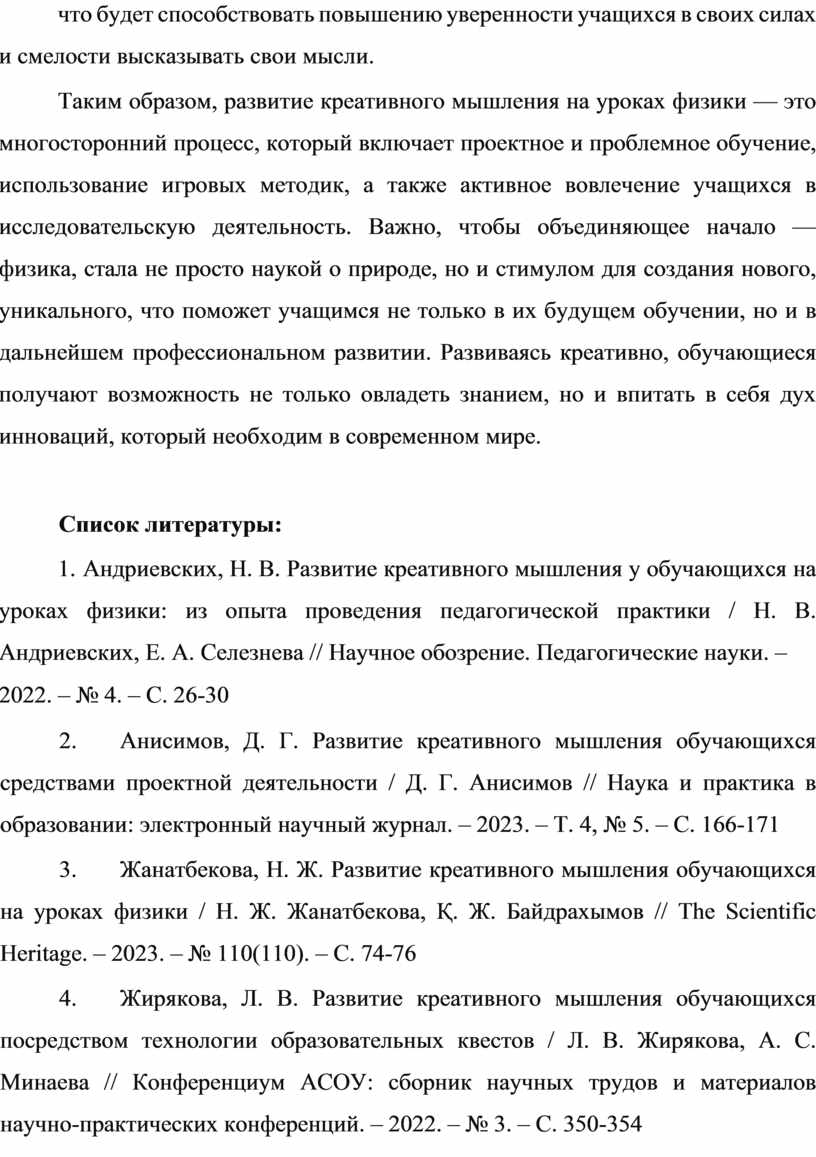 что будет способствовать повышению уверенности учащихся в своих силах и смелости высказывать свои мысли.

Таким образом, развитие креативного мышления на уроках физики — это многосторонний процесс, который включает проектное и проблемное обучение, использование игровых методик, а также активное вовлечение учащихся в исследовательскую деятельность. Важно, чтобы объединяющее начало — физика, стала не просто наукой о природе, но и стимулом для создания нового, уникального, что поможет учащимся не только в их будущем обучении, но и в дальнейшем профессиональном развитии. Развиваясь креативно, обучающиеся получают возможность не только овладеть знанием, но и впитать в себя дух инноваций, который необходим в современном мире.

Список литературы:

1. Андриевских, Н. В. Развитие креативного мышления у обучающихся на уроках физики: из опыта проведения педагогической практики / Н. В. Андриевских, Е. А. Селезнева // Научное обозрение. Педагогические науки. – 2022. – № 4. – С. 26-30

2. Анисимов, Д. Г. Развитие креативного мышления обучающихся средствами проектной деятельности / Д. Г. Анисимов // Наука и практика в образовании: электронный научный журнал. – 2023. – Т. 4, № 5. – С. 166-171

3. Жанатбекова, Н. Ж. Развитие креативного мышления обучающихся на уроках физики / Н. Ж. Жанатбекова, Қ. Ж. Байдрахымов // The Scientific Heritage. – 2023. – № 110(110). – С. 74-76

4. Жирякова, Л. В. Развитие креативного мышления обучающихся посредством технологии образовательных квестов / Л. В. Жирякова, А. С. Минаева // Конференциум АСОУ: сборник научных трудов и материалов научно-практических конференций. – 2022. – № 3. – С. 350-354